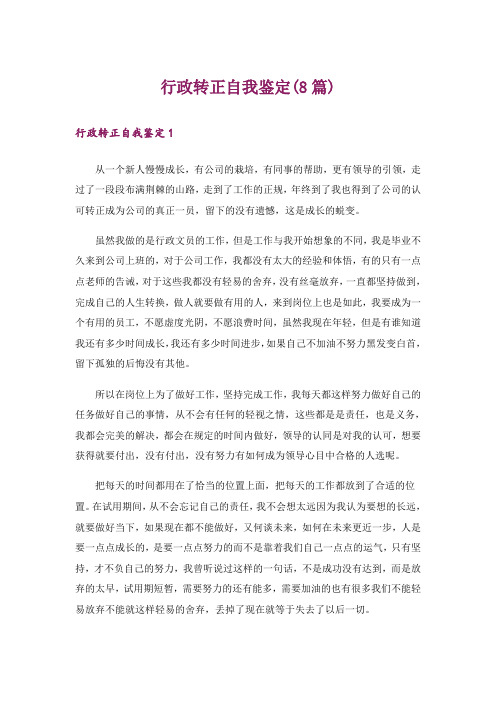 行政转正自我鉴定(8 篇)

行政转正自我鉴定 1

从一个新人慢慢成长，有公司的栽培，有同事的帮助，更有领导的引领，走过了一段段布满荆棘的山路，走到了工作的正规，年终到了我也得到了公司的认可转正成为公司的真正一员，留下的没有遗憾，这是成长的蜕变。

虽然我做的是行政文员的工作，但是工作与我开始想象的不同，我是毕业不久来到公司上班的，对于公司工作，我都没有太大的经验和体悟，有的只有一点点老师的告诫，对于这些我都没有轻易的舍弃，没有丝毫放弃，一直都坚持做到，完成自己的人生转换，做人就要做有用的人，来到岗位上也是如此，我要成为一个有用的员工，不愿虚度光阴，不愿浪费时间，虽然我现在年轻，但是有谁知道我还有多少时间成长，我还有多少时间进步，如果自己不加油不努力黑发变白首，留下孤独的后悔没有其他。

所以在岗位上为了做好工作，坚持完成工作，我每天都这样努力做好自己的任务做好自己的事情，从不会有任何的轻视之情，这些都是是责任，也是义务，我都会完美的解决，都会在规定的时间内做好，领导的认同是对我的认可，想要获得就要付出，没有付出，没有努力有如何成为领导心目中合格的人选呢。

把每天的时间都用在了恰当的位置上面，把每天的工作都放到了合适的位置。在试用期间，从不会忘记自己的责任，我不会想太远因为我认为要想的长远，就要做好当下，如果现在都不能做好，又何谈未来，如何在未来更近一步，人是要一点点成长的，是要一点点努力的而不是靠着我们自己一点点的运气，只有坚持，才不负自己的努力，我曾听说过这样的一句话，不是成功没有达到，而是放弃的太早，试用期短暂，需要努力的还有能多，需要加油的也有很多我们不能轻易放弃不能就这样轻易的舍弃，丢掉了现在就等于失去了以后一切。